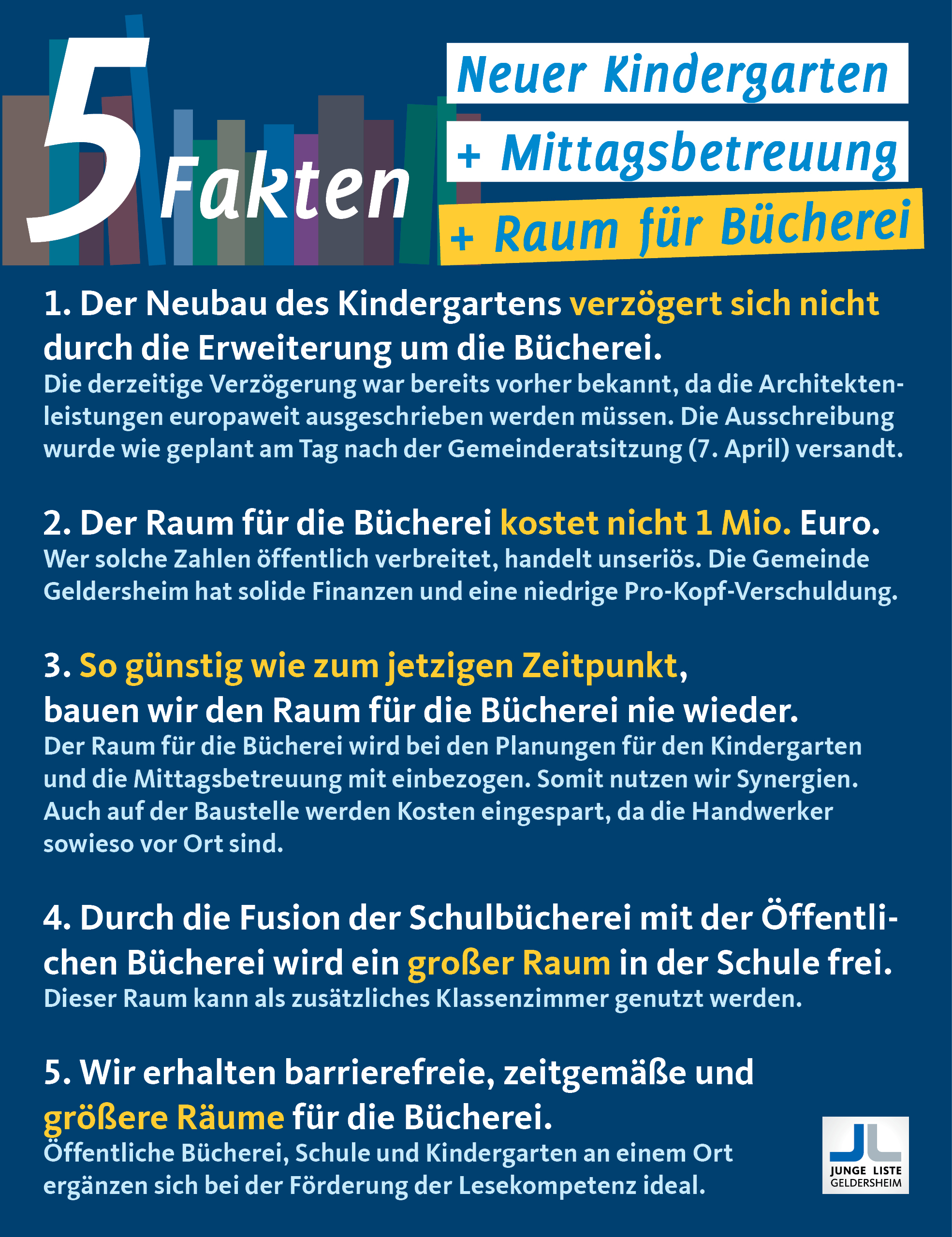 5 Fakten

Neuer Kindergarten
+ Mittagsbetreuung
+ Raum für Bücherei

1. Der Neubau des Kindergartens verzögert sich nicht durch die Erweiterung um die Bücherei.
Die derzeitige Verzögerung war bereits vorher bekannt, da die Architektenleistungen europaweit ausgeschrieben werden müssen. Die Ausschreibung wurde wie geplant am Tag nach der Gemeinderatsitzung (7. April) versandt.

2. Der Raum für die Bücherei kostet nicht 1 Mio. Euro.
Wer solche Zahlen öffentlich verbreitet, handelt unseriös. Die Gemeinde Geldersheim hat solide Finanzen und eine niedrige Pro-Kopf-Verschuldung.

3. So günstig wie zum jetzigen Zeitpunkt, bauen wir den Raum für die Bücherei nie wieder.
Der Raum für die Bücherei wird bei den Planungen für den Kindergarten und die Mittagsbetreuung mit einbezogen. Somit nutzen wir Synergien. Auch auf der Baustelle werden Kosten eingespart, da die Handwerker sowieso vor Ort sind.

4. Durch die Fusion der Schulbücherei mit der Öffentlichen Bücherei wird ein großer Raum in der Schule frei.
Dieser Raum kann als zusätzliches Klassenzimmer genutzt werden.

5. Wir erhalten barrierefreie, zeitgemäße und größere Räume für die Bücherei.
Öffentliche Bücherei, Schule und Kindergarten an einem Ort ergänzen sich bei der Förderung der Lesekompetenz ideal.

JL
JUNGE LISTE
GELDERSHEIM